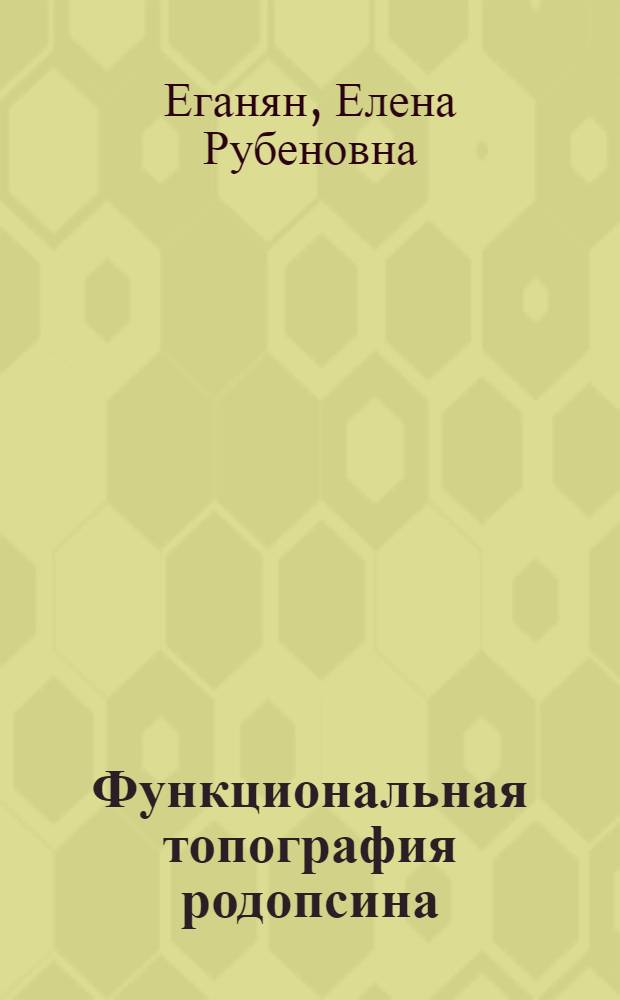 Еганян, Елена Рубеновна

Функциональная топография родопсина